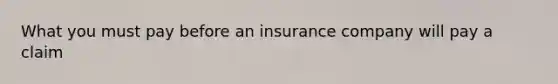 What you must pay before an insurance company will pay a claim